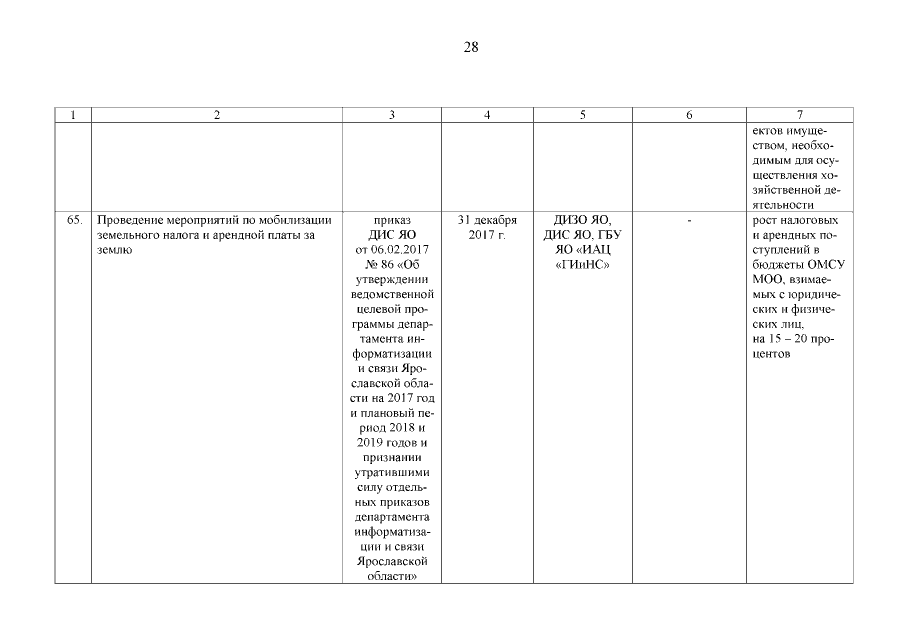 28

| 1 | 2 | 3 | 4 | 5 | 6 | 7 |
|---|---|---|---|---|---|---|
| | | | | | | ектов имуществом, необходимым для осуществления хозяйственной деятельности |
| 65. | Проведение мероприятий по мобилизации земельного налога и арендной платы за землю | приказ ДИС ЯО от 06.02.2017 № 86 «Об утверждении ведомственной целевой программы департамента информатизации и связи Ярославской области на 2017 год и плановый период 2018 и 2019 годов и признании утратившими силу отдельных приказов департамента информатизации и связи Ярославской области» | 31 декабря 2017 г. | ДИЗО ЯО, ДИС ЯО, ГБУ ЯО «ИАЦ «ГИиНС» | - | рост налоговых и арендных поступлений в бюджеты ОМСУ МОО, взимаемых с юридических и физических лиц, на 15 – 20 процентов |